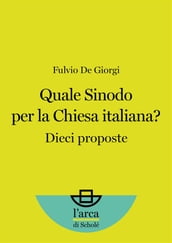 Fulvio De Giorgi

Quale Sinodo per la Chiesa italiana?

Dieci proposte

l'arca
di Scholé